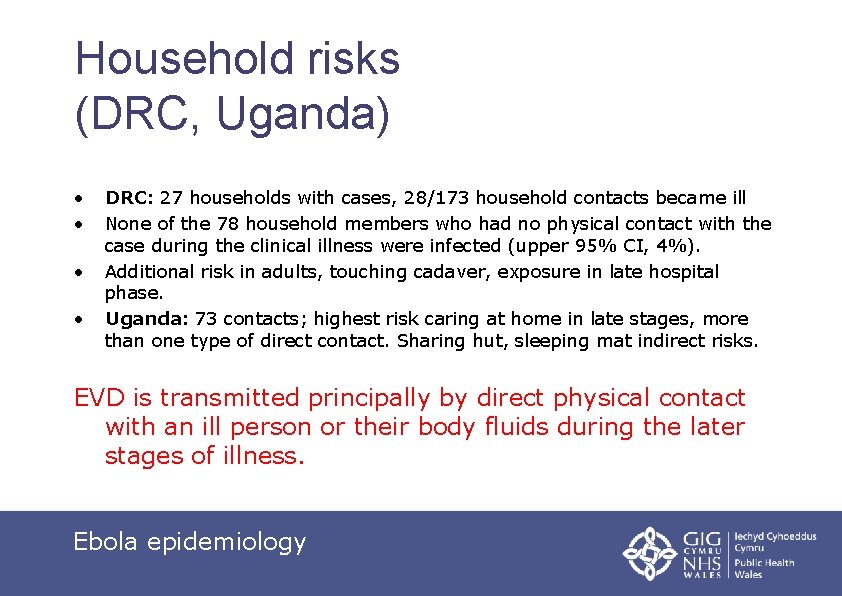 Household risks
(DRC, Uganda)

• DRC: 27 households with cases, 28/173 household contacts became ill
• None of the 78 household members who had no physical contact with the case during the clinical illness were infected (upper 95% CI, 4%).
• Additional risk in adults, touching cadaver, exposure in late hospital phase.
• Uganda: 73 contacts; highest risk caring at home in late stages, more than one type of direct contact. Sharing hut, sleeping mat indirect risks.

EVD is transmitted principally by direct physical contact with an ill person or their body fluids during the later stages of illness.

Ebola epidemiology

GIG CYMRU NHS WALES
Iechyd Cyhoeddus Cymru
Public Health Wales